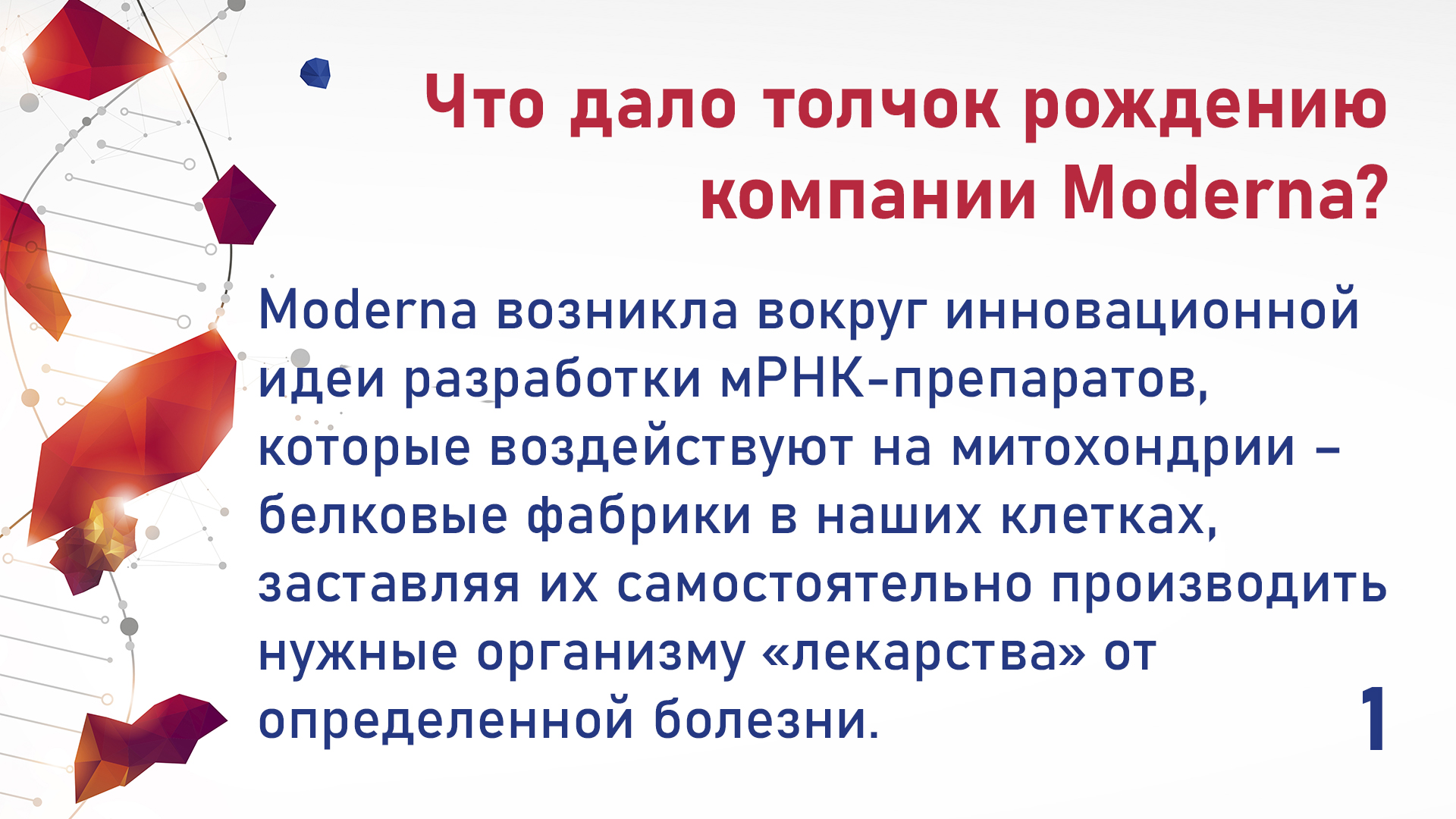 Что дало толчок рождению компании Moderna?

Moderna возникла вокруг инновационной идеи разработки мРНК-препаратов, которые воздействуют на митохондрии – белковые фабрики в наших клетках, заставляя их самостоятельно производить нужные организму «лекарства» от определенной болезни.

1